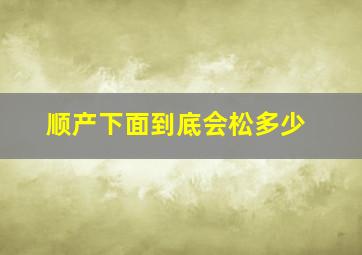 顺产下面到底会松多少